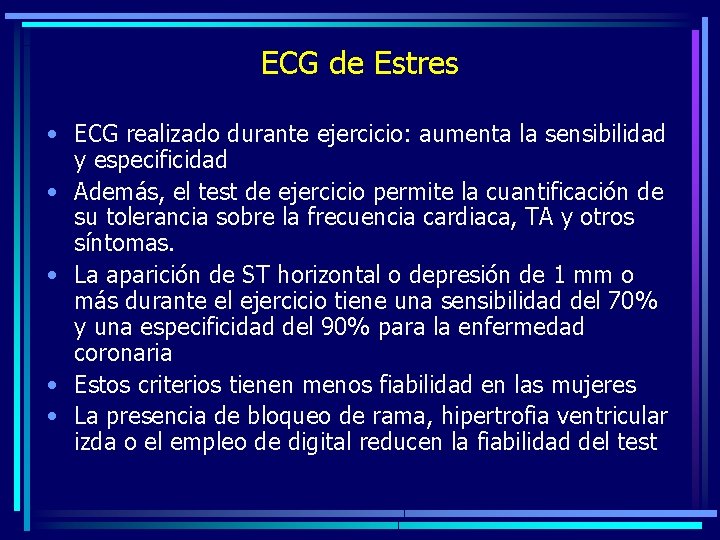 ECG de Estres

• ECG realizado durante ejercicio: aumenta la sensibilidad y especificidad

• Además, el test de ejercicio permite la cuantificación de su tolerancia sobre la frecuencia cardiaca, TA y otros síntomas.

• La aparición de ST horizontal o depresión de 1 mm o más durante el ejercicio tiene una sensibilidad del 70% y una especificidad del 90% para la enfermedad coronaria

• Estos criterios tienen menos fiabilidad en las mujeres

• La presencia de bloqueo de rama, hipertrofia ventricular izda o el empleo de digital reducen la fiabilidad del test